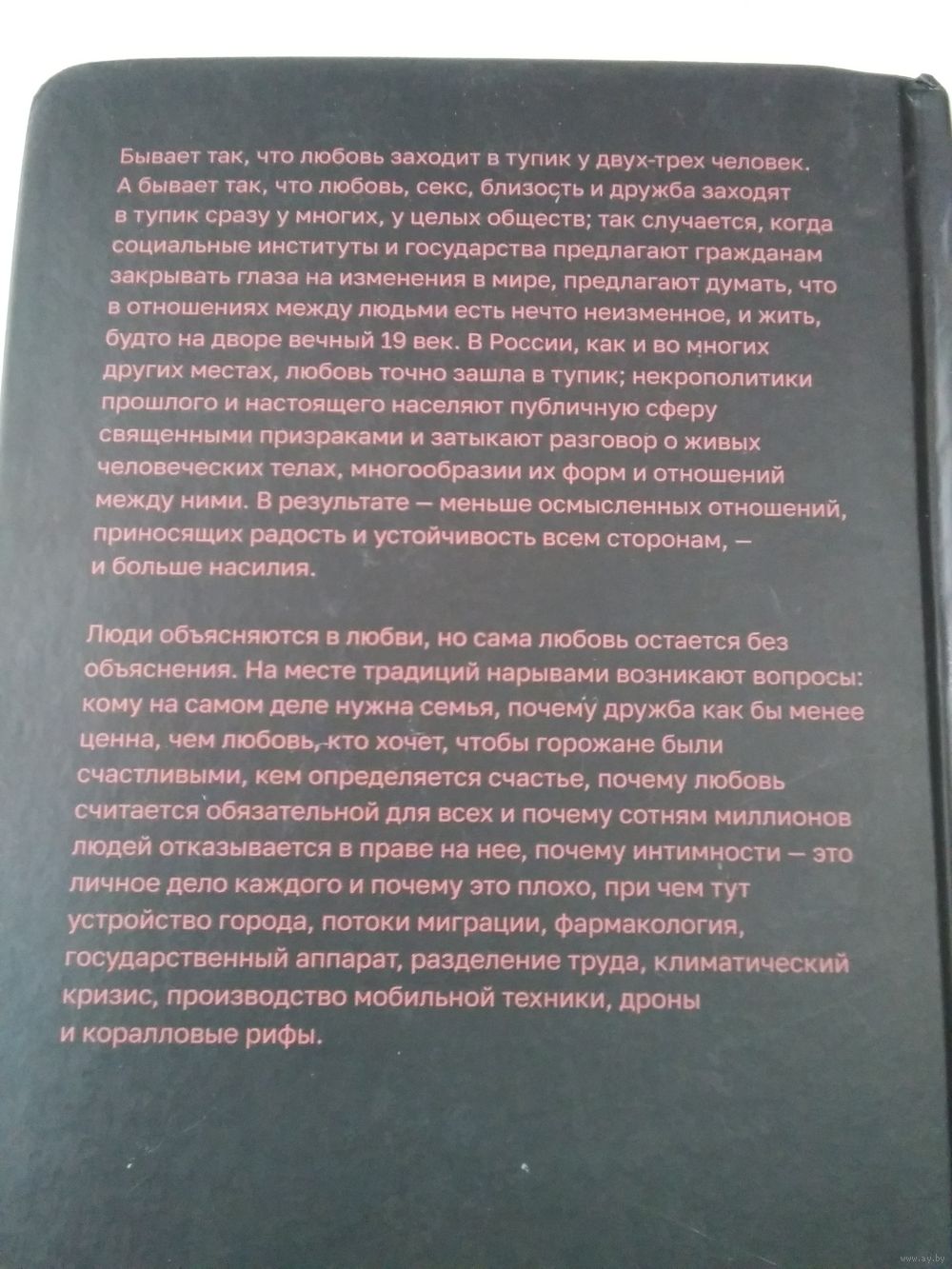 Бывает так, что любовь заходит в тупик у двух-трех человек. А бывает так, что любовь, секс, близость и дружба заходят в тупик сразу у многих, у целых обществ; так случается, когда социальные институты и государства предлагают гражданам закрывать глаза на изменения в мире, предлагают думать, что в отношениях между людьми есть нечто неизменное, и жить, будто на дворе вечный 19 век. В России, как и во многих других местах, любовь точно зашла в тупик; некрополитики прошлого и настоящего населяют публичную сферу священными призраками и затыкают разговор о живых человеческих телах, многообразии их форм и отношений между ними. В результате — меньше осмысленных отношений, приносящих радость и устойчивость всем сторонам, — и больше насилия.

Люди объясняются в любви, но сама любовь остается без объяснения. На месте традиций нарывами возникают вопросы: кому на самом деле нужна семья, почему дружба как бы менее ценна, чем любовь, кто хочет, чтобы горожане были счастливыми, кем определяется счастье, почему любовь считается обязательной для всех и почему сотням миллионов людей отказывается в праве на нее, почему интимности — это личное дело каждого и почему это плохо, при чем тут устройство города, потоки миграции, фармакология, государственный аппарат, разделение труда, климатический кризис, производство мобильной техники, дроны и коралловые рифы.

www.ay.by